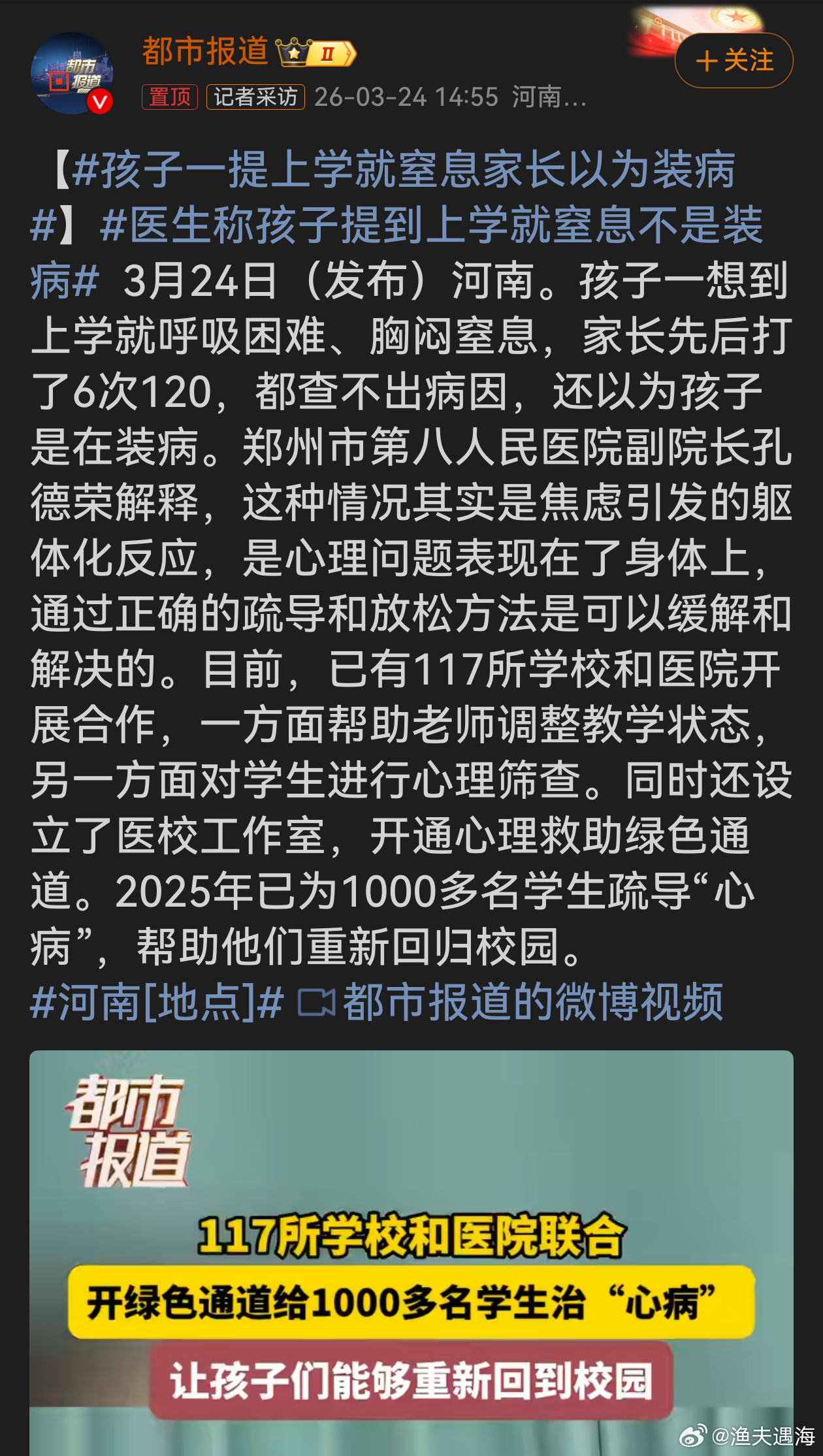 都市报道

都市报道 II

＋关注

置顶 记者采访 26-03-24 14:55 河南...

【#孩子一提上学就窒息家长以为装病#】#医生称孩子提到上学就窒息不是装病# 3月24日（发布）河南。孩子一想到上学就呼吸困难、胸闷窒息，家长先后打了6次120，都查不出病因，还以为孩子是在装病。郑州市第八人民医院副院长孔德荣解释，这种情况其实是焦虑引发的躯体化反应，是心理问题表现在了身体上，通过正确的疏导和放松方法是可以缓解和解决的。目前，已有117所学校和医院开展合作，一方面帮助老师调整教学状态，另一方面对学生进行心理筛查。同时还设立了医校工作室，开通心理救助绿色通道。2025年已为1000多名学生疏导“心病”，帮助他们重新回归校园。

#河南[地点]# 都市报道的微博视频

都市报道

117所学校和医院联合

开绿色通道给1000多名学生治“心病”

让孩子们能够重新回到校园

@渔夫遇海